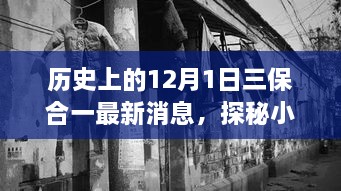 历史上的12月1日三保合一最新消息，探秘小